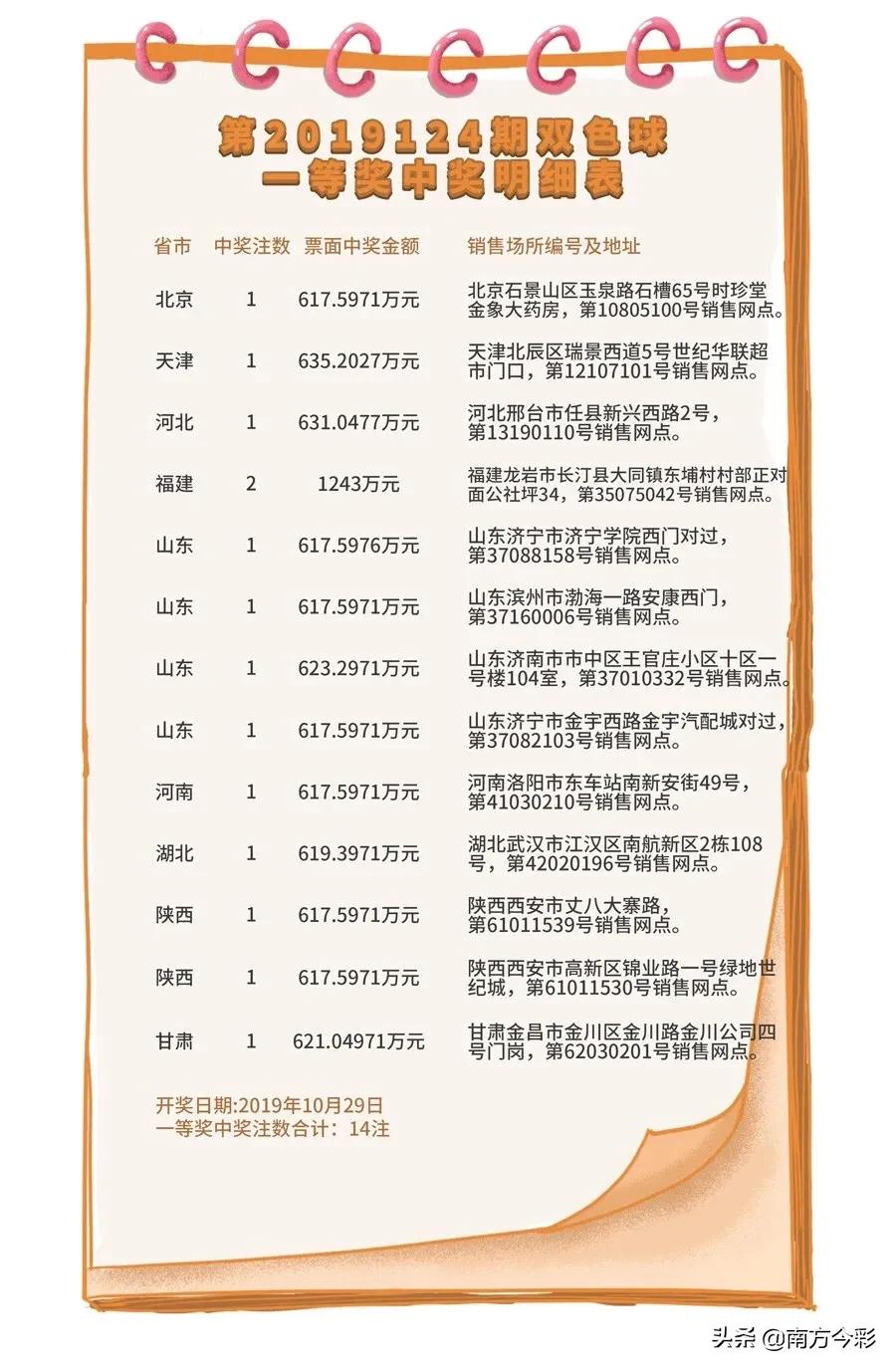 第2019124期双色球
一等奖中奖明细表

| 省市 | 中奖注数 | 票面中奖金额 | 销售场所编号及地址 |
|---|---|---|---|
| 北京 | 1 | 617.5971万元 | 北京石景山区玉泉路石槽65号时珍堂金象大药房，第10805100号销售网点。 |
| 天津 | 1 | 635.2027万元 | 天津北辰区瑞景西道5号世纪华联超市门口，第12107101号销售网点。 |
| 河北 | 1 | 631.0477万元 | 河北邢台市任县新兴西路2号，第13190110号销售网点。 |
| 福建 | 2 | 1243万元 | 福建龙岩市长汀县大同镇东埔村村部正对面公社坪34，第35075042号销售网点。 |
| 山东 | 1 | 617.5976万元 | 山东济宁市济宁学院西门对过，第37088158号销售网点。 |
| 山东 | 1 | 617.5971万元 | 山东滨州市渤海一路安康西门，第37160006号销售网点。 |
| 山东 | 1 | 623.2971万元 | 山东济南市市中区王官庄小区十区一号楼104室，第37010332号销售网点。 |
| 山东 | 1 | 617.5971万元 | 山东济宁市金宇西路金宇汽配城对过，第37082103号销售网点。 |
| 河南 | 1 | 617.5971万元 | 河南洛阳市东车站南新安街49号，第41030210号销售网点。 |
| 湖北 | 1 | 619.3971万元 | 湖北武汉市江汉区南航新区2栋108号，第42020196号销售网点。 |
| 陕西 | 1 | 617.5971万元 | 陕西西安市丈八大寨路，第61011539号销售网点。 |
| 陕西 | 1 | 617.5971万元 | 陕西西安市高新区锦业路一号绿地世纪城，第61011530号销售网点。 |
| 甘肃 | 1 | 621.04971万元 | 甘肃金昌市金川区金川路金川公司四号门岗，第62030201号销售网点。 |

开奖日期:2019年10月29日
一等奖中奖注数合计：14注

头条 @南方今彩